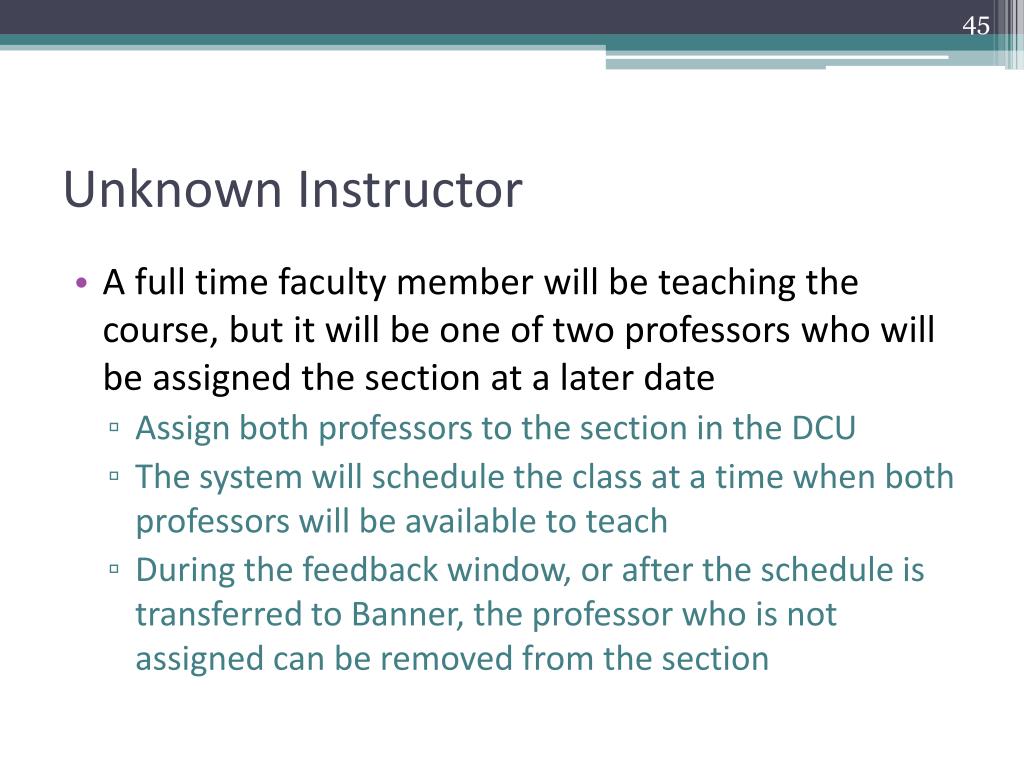 45

Unknown Instructor

• A full time faculty member will be teaching the course, but it will be one of two professors who will be assigned the section at a later date
▫ Assign both professors to the section in the DCU
▫ The system will schedule the class at a time when both professors will be available to teach
▫ During the feedback window, or after the schedule is transferred to Banner, the professor who is not assigned can be removed from the section